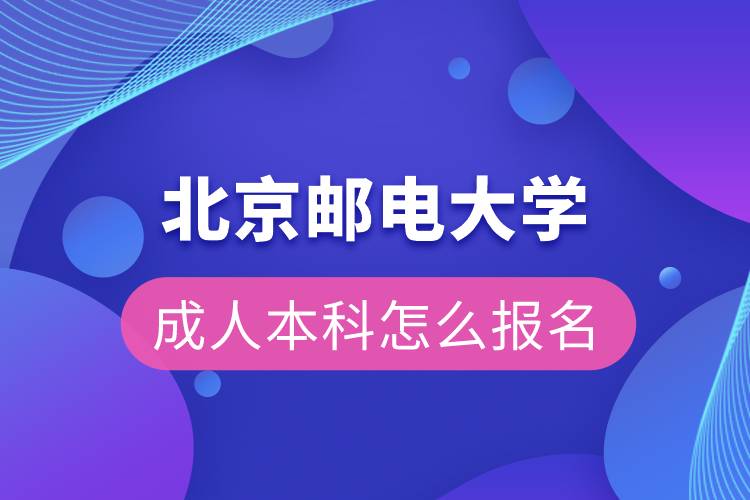 北京邮电大学

成人本科怎么报名